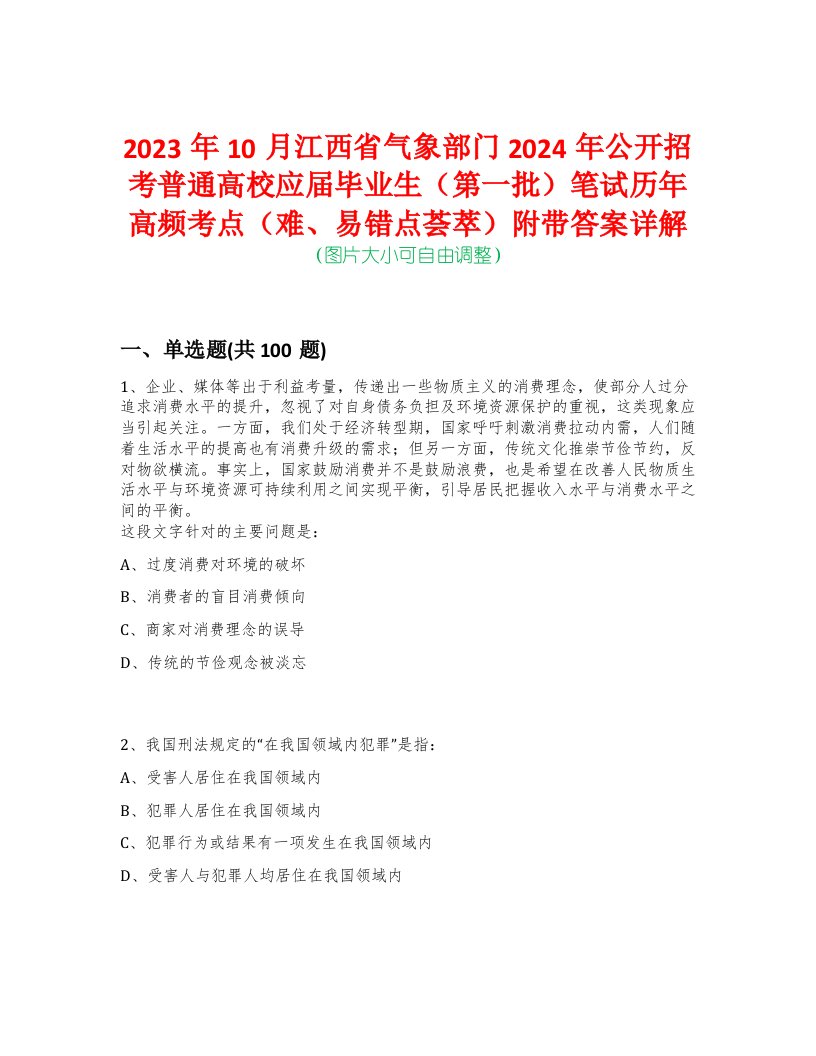 2023 年 10 月江西省气象部门 2024 年公开招考普通高校应届毕业生（第一批）笔试历年高频考点（难、易错点荟萃）附带答案详解
(图片大小可自由调整)

一、单选题(共 100 题)

1、企业、媒体等出于利益考量，传递出一些物质主义的消费理念，使部分人过分追求消费水平的提升，忽视了对自身债务负担及环境资源保护的重视，这类现象应当引起关注。一方面，我们处于经济转型期，国家呼吁刺激消费拉动内需，人们随着生活水平的提高也有消费升级的需求；但另一方面，传统文化推崇节俭节约，反对物欲横流。事实上，国家鼓励消费并不是鼓励浪费，也是希望在改善人民物质生活水平与环境资源可持续利用之间实现平衡，引导居民把握收入水平与消费水平之间的平衡。
这段文字针对的主要问题是：

A、过度消费对环境的破坏

B、消费者的盲目消费倾向

C、商家对消费理念的误导

D、传统的节俭观念被淡忘

2、我国刑法规定的“在我国领域内犯罪”是指：

A、受害人居住在我国领域内

B、犯罪人居住在我国领域内

C、犯罪行为或结果有一项发生在我国领域内

D、受害人与犯罪人均居住在我国领域内